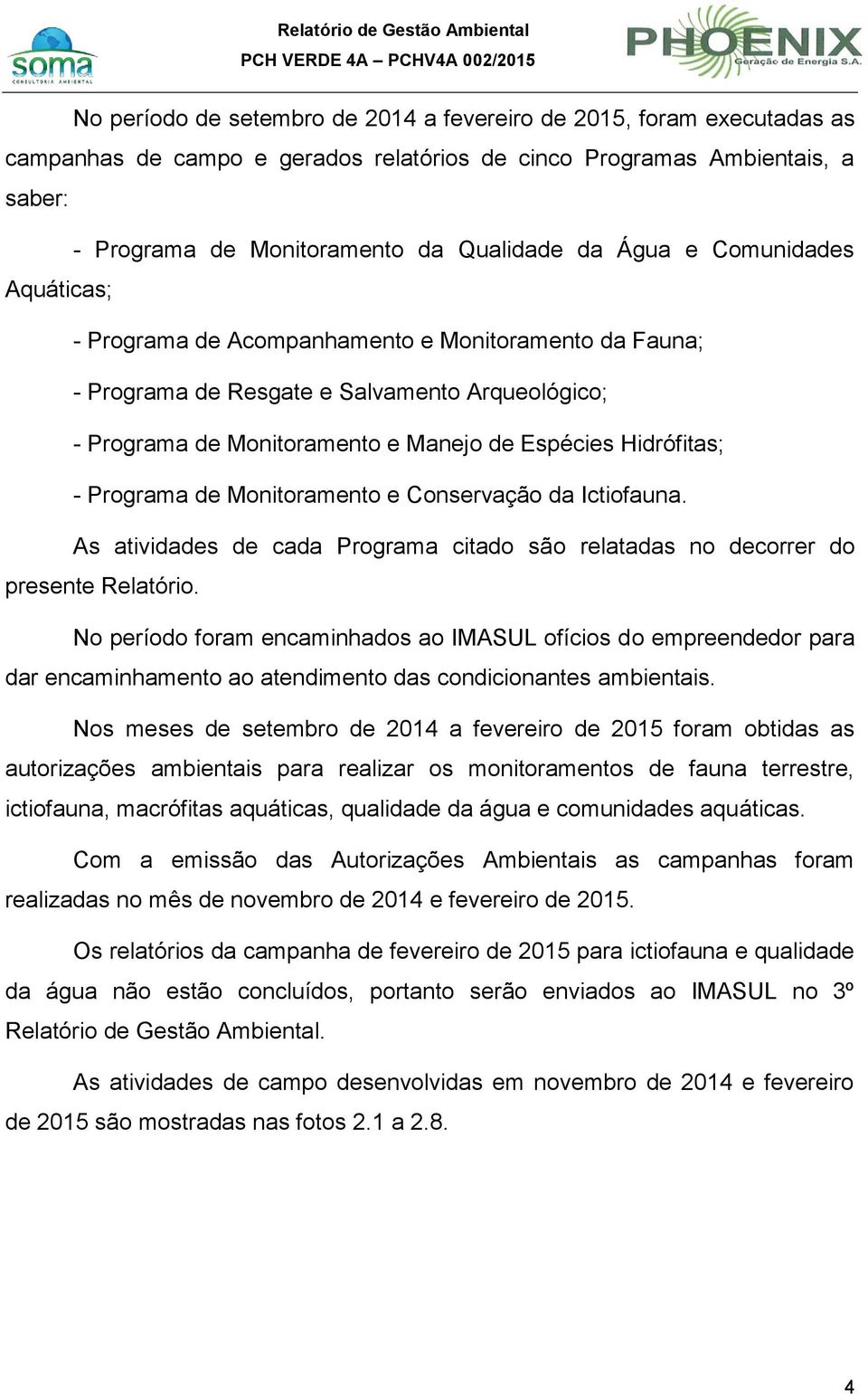 soma
CONSULTORIA AMBIENTAL

Relatório de Gestão Ambiental
PCH VERDE 4A – PCHV4A 002/2015

PHOENIX
Geração de Energia S.A.

No período de setembro de 2014 a fevereiro de 2015, foram executadas as campanhas de campo e gerados relatórios de cinco Programas Ambientais, a saber:

- Programa de Monitoramento da Qualidade da Água e Comunidades Aquáticas;

- Programa de Acompanhamento e Monitoramento da Fauna;

- Programa de Resgate e Salvamento Arqueológico;

- Programa de Monitoramento e Manejo de Espécies Hidrófitas;

- Programa de Monitoramento e Conservação da Ictiofauna.

As atividades de cada Programa citado são relatadas no decorrer do presente Relatório.

No período foram encaminhados ao IMASUL ofícios do empreendedor para dar encaminhamento ao atendimento das condicionantes ambientais.

Nos meses de setembro de 2014 a fevereiro de 2015 foram obtidas as autorizações ambientais para realizar os monitoramentos de fauna terrestre, ictiofauna, macrófitas aquáticas, qualidade da água e comunidades aquáticas.

Com a emissão das Autorizações Ambientais as campanhas foram realizadas no mês de novembro de 2014 e fevereiro de 2015.

Os relatórios da campanha de fevereiro de 2015 para ictiofauna e qualidade da água não estão concluídos, portanto serão enviados ao IMASUL no 3º Relatório de Gestão Ambiental.

As atividades de campo desenvolvidas em novembro de 2014 e fevereiro de 2015 são mostradas nas fotos 2.1 a 2.8.

4